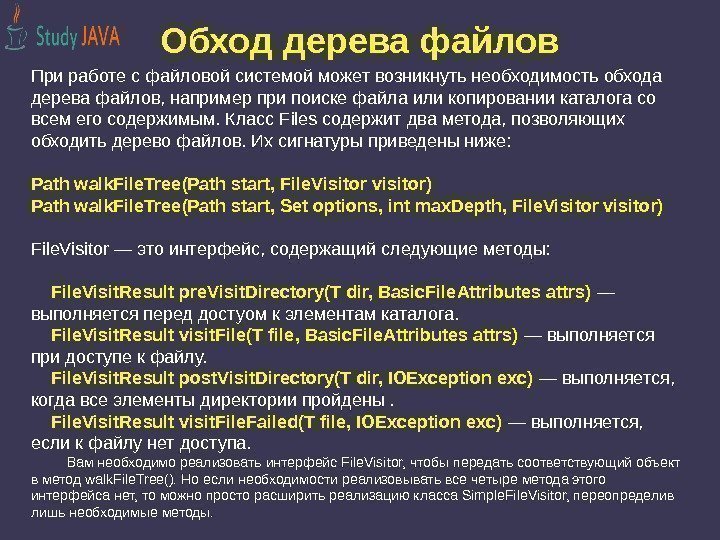 Study JAVA

Обход дерева файлов

При работе с файловой системой может возникнуть необходимость обхода дерева файлов, например при поиске файла или копировании каталога со всем его содержимым. Класс Files содержит два метода, позволяющих обходить дерево файлов. Их сигнатуры приведены ниже:

Path walkFileTree(Path start, FileVisitor visitor)
Path walkFileTree(Path start, Set options, int maxDepth, FileVisitor visitor)

FileVisitor — это интерфейс, содержащий следующие методы:

FileVisitResult preVisitDirectory(T dir, BasicFileAttributes attrs) — выполняется перед достуом к элементам каталога.
FileVisitResult visitFile(T file, BasicFileAttributes attrs) — выполняется при доступе к файлу.
FileVisitResult postVisitDirectory(T dir, IOException exc) — выполняется, когда все элементы директории пройдены .
FileVisitResult visitFileFailed(T file, IOException exc) — выполняется, если к файлу нет доступа.

Вам необходимо реализовать интерфейс FileVisitor, чтобы передать соответствующий объект в метод walkFileTree(). Но если необходимости реализовывать все четыре метода этого интерфейса нет, то можно просто расширить реализацию класса SimpleFileVisitor, переопределив лишь необходимые методы.